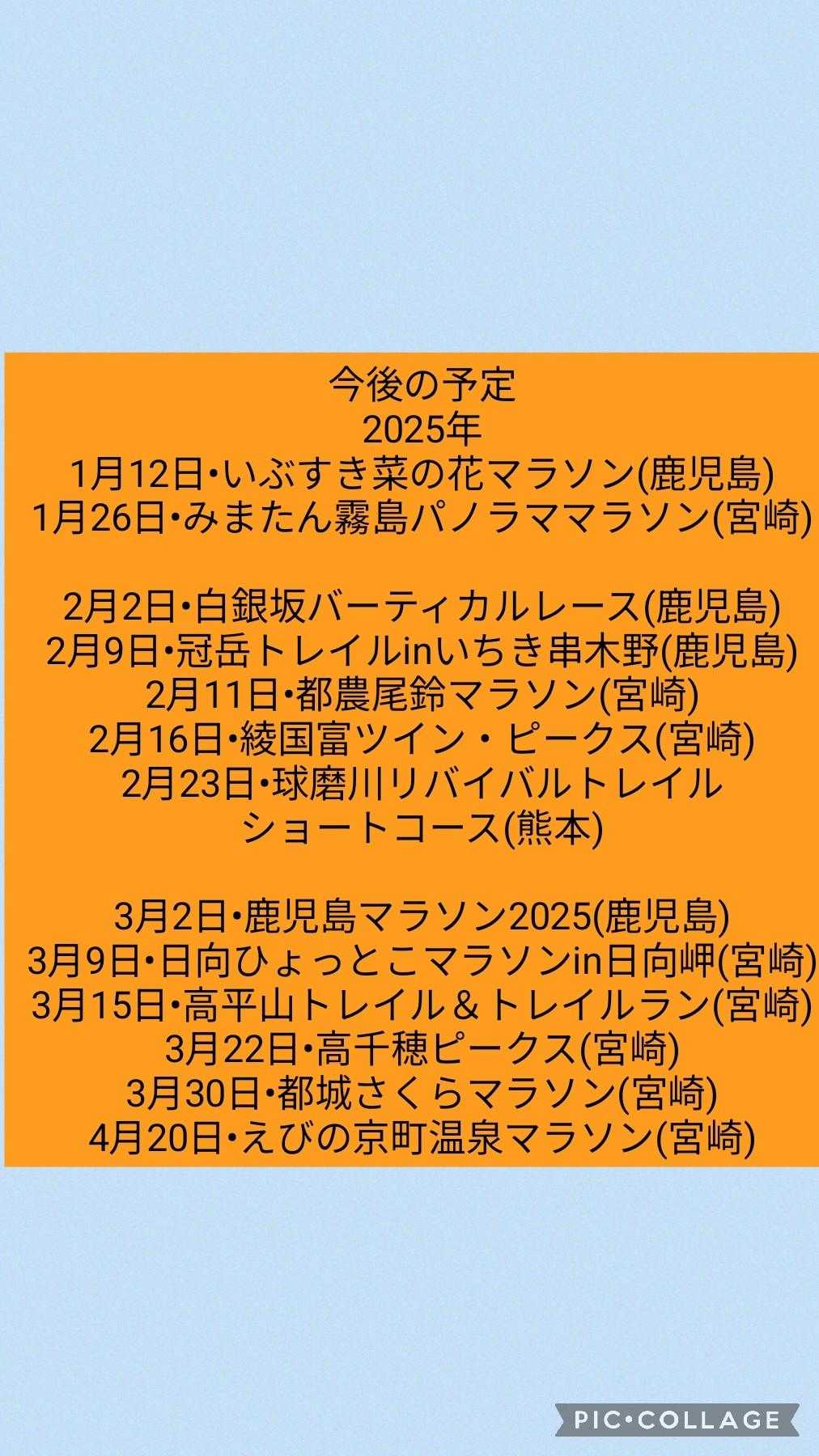 今後の予定
2025年
1月12日•いぶすき菜の花マラソン(鹿児島)
1月26日•みまたん霧島パノラママラソン(宮崎)

2月2日•白銀坂バーティカルレース(鹿児島)
2月9日•冠岳トレイルinいちき串木野(鹿児島)
2月11日•都農尾鈴マラソン(宮崎)
2月16日•綾国富ツイン・ピークス(宮崎)
2月23日•球磨川リバイバルトレイル
ショートコース(熊本)

3月2日•鹿児島マラソン2025(鹿児島)
3月9日•日向ひょっとこマラソンin日向岬(宮崎)
3月15日•高平山トレイル＆トレイルラン(宮崎)
3月22日•高千穂ピークス(宮崎)
3月30日•都城さくらマラソン(宮崎)
4月20日•えびの京町温泉マラソン(宮崎)

PIC•COLLAGE